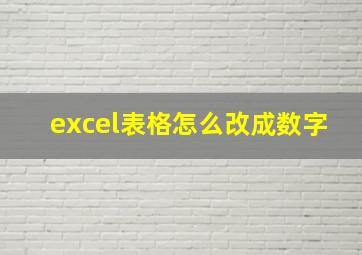 excel表格怎么改成数字